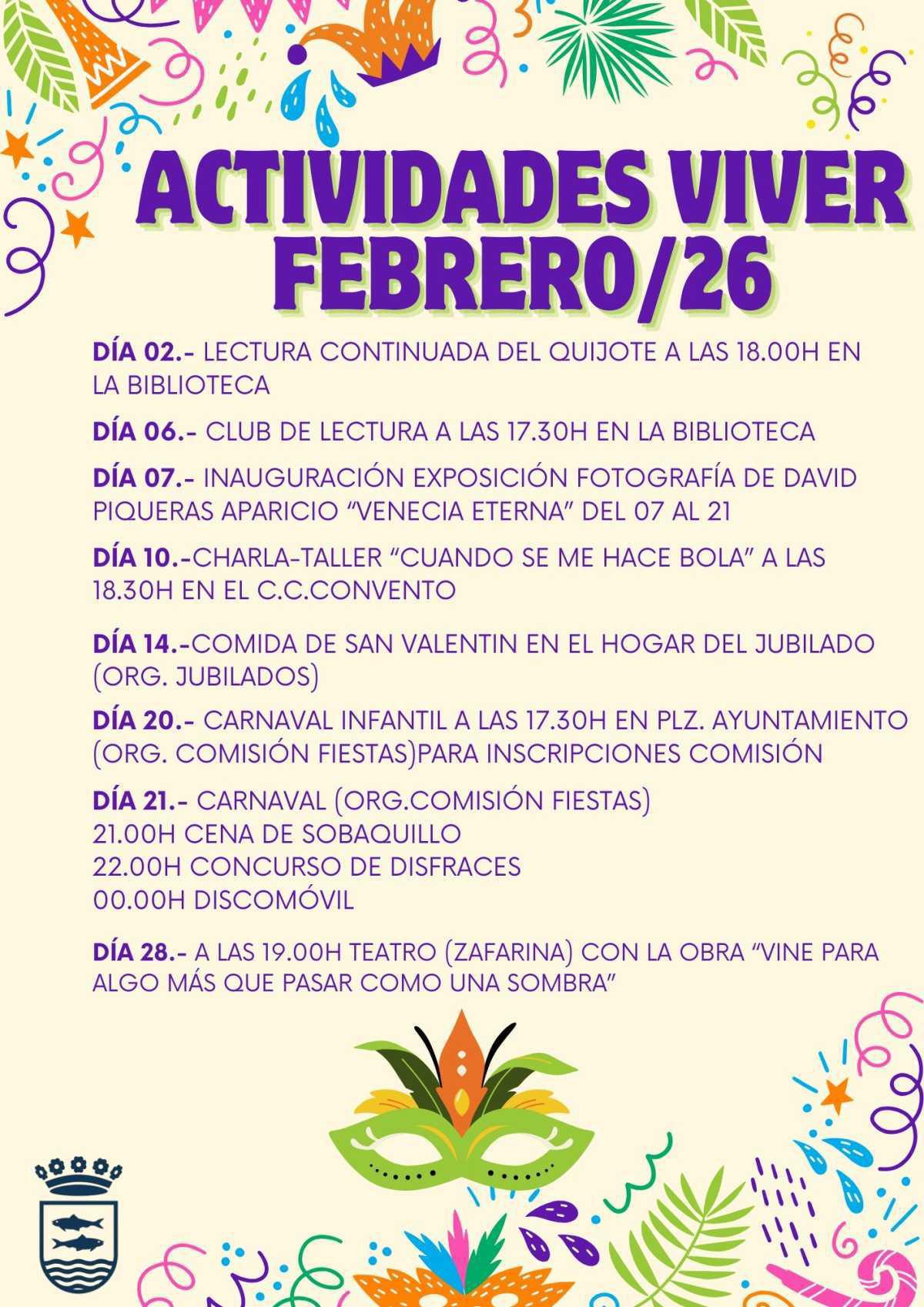 ACTIVIDADES VIVER FEBRERO/26

DÍA 02.- LECTURA CONTINUADA DEL QUIJOTE A LAS 18.00H EN LA BIBLIOTECA

DÍA 06.- CLUB DE LECTURA A LAS 17.30H EN LA BIBLIOTECA

DÍA 07.- INAUGURACIÓN EXPOSICIÓN FOTOGRAFÍA DE DAVID PIQUERAS APARICIO “VENECIA ETERNA” DEL 07 AL 21

DÍA 10.-CHARLA-TALLER “CUANDO SE ME HACE BOLA” A LAS 18.30H EN EL C.C.CONVENTO

DÍA 14.-COMIDA DE SAN VALENTIN EN EL HOGAR DEL JUBILADO (ORG. JUBILADOS)

DÍA 20.- CARNAVAL INFANTIL A LAS 17.30H EN PLZ. AYUNTAMIENTO (ORG. COMISIÓN FIESTAS)PARA INSCRIPCIONES COMISIÓN

DÍA 21.- CARNAVAL (ORG.COMISIÓN FIESTAS)
21.00H CENA DE SOBAQUILLO
22.00H CONCURSO DE DISFRACES
00.00H DISCOMÓVIL

DÍA 28.- A LAS 19.00H TEATRO (ZAFARINA) CON LA OBRA “VINE PARA ALGO MÁS QUE PASAR COMO UNA SOMBRA”